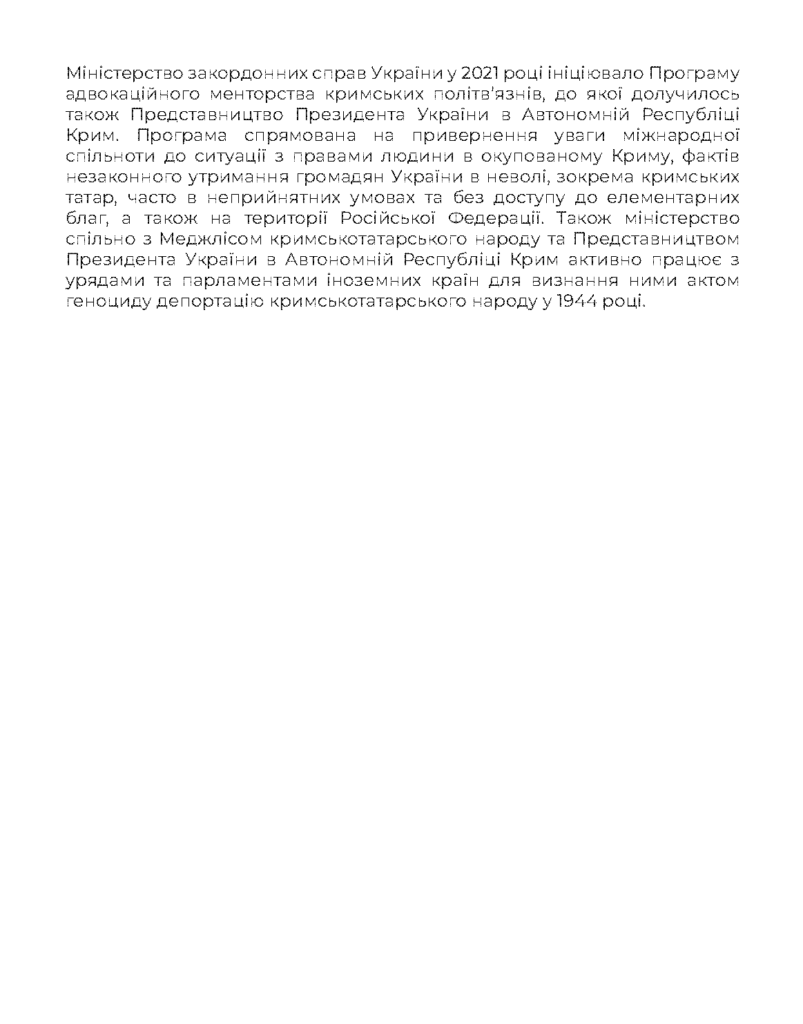 Міністерство закордонних справ України у 2021 році ініціювало Програму адвокаційного менторства кримських політв'язнів, до якої долучилось також Представництво Президента України в Автономній Республіці Крим. Програма спрямована на привернення уваги міжнародної спільноти до ситуації з правами людини в окупованому Криму, фактів незаконного утримання громадян України в неволі, зокрема кримських татар, часто в неприйнятних умовах та без доступу до елементарних благ, а також на території Російської Федерації. Також міністерство спільно з Меджлісом кримськотатарського народу та Представництвом Президента України в Автономній Республіці Крим активно працює з урядами та парламентами іноземних країн для визнання ними актом геноциду депортацію кримськотатарського народу у 1944 році.